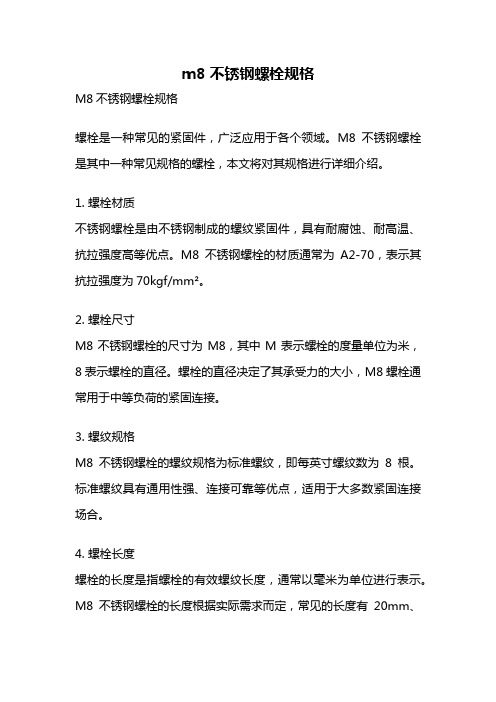 m8 不锈钢螺栓规格

M8 不锈钢螺栓规格

螺栓是一种常见的紧固件，广泛应用于各个领域。M8 不锈钢螺栓是其中一种常见规格的螺栓，本文将对其规格进行详细介绍。

1. 螺栓材质
不锈钢螺栓是由不锈钢制成的螺纹紧固件，具有耐腐蚀、耐高温、抗拉强度高等优点。M8 不锈钢螺栓的材质通常为 A2-70，表示其抗拉强度为 70kgf/mm²。

2. 螺栓尺寸
M8 不锈钢螺栓的尺寸为 M8，其中 M 表示螺栓的度量单位为米，8 表示螺栓的直径。螺栓的直径决定了其承受力的大小，M8 螺栓通常用于中等负荷的紧固连接。

3. 螺纹规格
M8 不锈钢螺栓的螺纹规格为标准螺纹，即每英寸螺纹数为 8 根。标准螺纹具有通用性强、连接可靠等优点，适用于大多数紧固连接场合。

4. 螺栓长度
螺栓的长度是指螺栓的有效螺纹长度，通常以毫米为单位进行表示。M8 不锈钢螺栓的长度根据实际需求而定，常见的长度有 20mm、